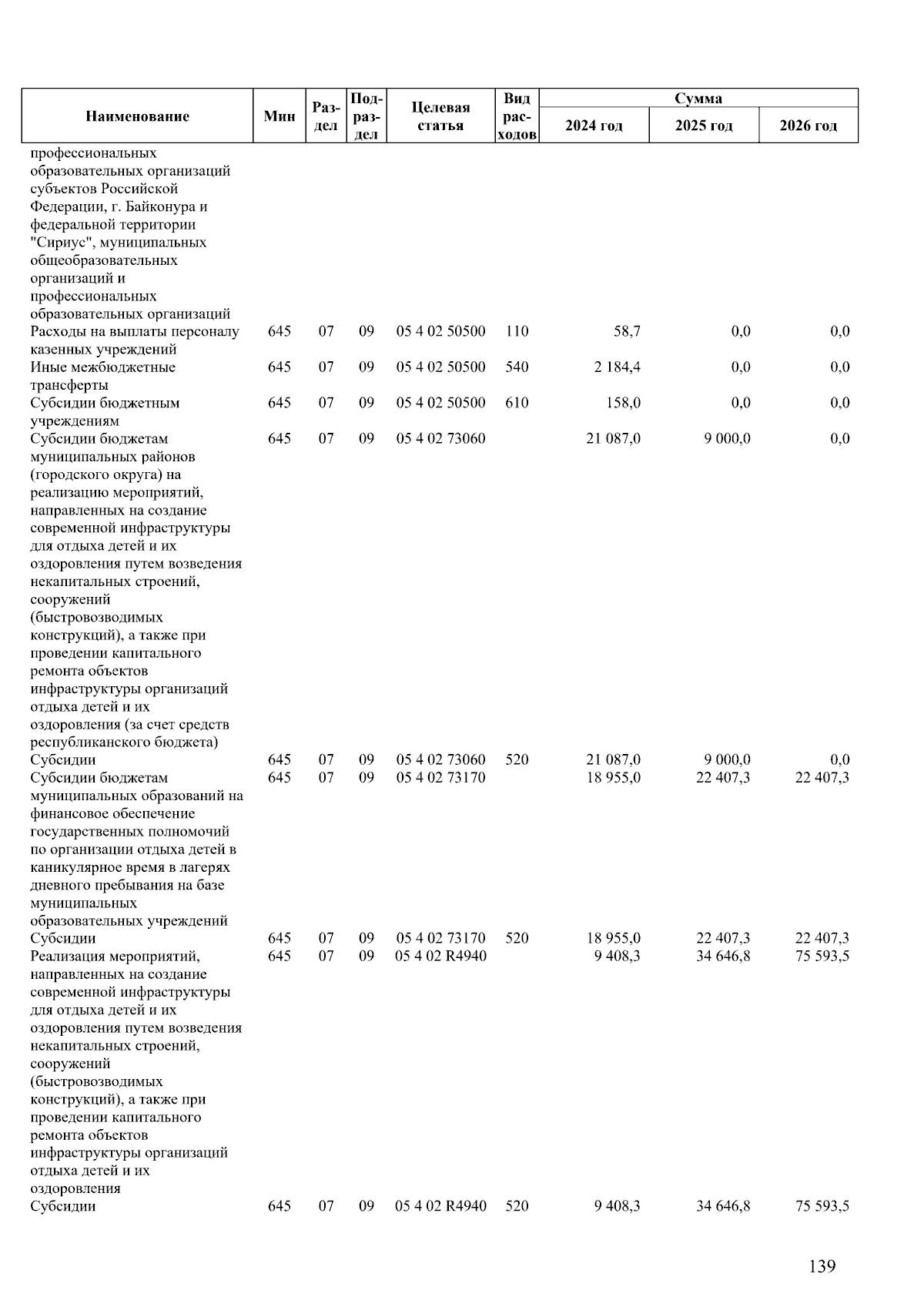 | Наименование | Мин | Раздел | Подраздел | Целевая статья | Вид расходов | Сумма 2024 год | Сумма 2025 год | Сумма 2026 год |
|---|---|---|---|---|---|---|---|---|
| профессиональных образовательных организаций субъектов Российской Федерации, г. Байконура и федеральной территории "Сириус", муниципальных общеобразовательных организаций и профессиональных образовательных организаций | | | | | | | | |
| Расходы на выплаты персоналу казенных учреждений | 645 | 07 | 09 | 05 4 02 50500 | 110 | 58,7 | 0,0 | 0,0 |
| Иные межбюджетные трансферты | 645 | 07 | 09 | 05 4 02 50500 | 540 | 2 184,4 | 0,0 | 0,0 |
| Субсидии бюджетным учреждениям | 645 | 07 | 09 | 05 4 02 50500 | 610 | 158,0 | 0,0 | 0,0 |
| Субсидии бюджетам муниципальных районов (городского округа) на реализацию мероприятий, направленных на создание современной инфраструктуры для отдыха детей и их оздоровления путем возведения некапитальных строений, сооружений (быстровозводимых конструкций), а также при проведении капитального ремонта объектов инфраструктуры организаций отдыха детей и их оздоровления (за счет средств республиканского бюджета) | 645 | 07 | 09 | 05 4 02 73060 | | 21 087,0 | 9 000,0 | 0,0 |
| Субсидии | 645 | 07 | 09 | 05 4 02 73060 | 520 | 21 087,0 | 9 000,0 | 0,0 |
| Субсидии бюджетам муниципальных образований на финансовое обеспечение государственных полномочий по организации отдыха детей в каникулярное время в лагерях дневного пребывания на базе муниципальных образовательных учреждений | 645 | 07 | 09 | 05 4 02 73170 | | 18 955,0 | 22 407,3 | 22 407,3 |
| Субсидии | 645 | 07 | 09 | 05 4 02 73170 | 520 | 18 955,0 | 22 407,3 | 22 407,3 |
| Реализация мероприятий, направленных на создание современной инфраструктуры для отдыха детей и их оздоровления путем возведения некапитальных строений, сооружений (быстровозводимых конструкций), а также при проведении капитального ремонта объектов инфраструктуры организаций отдыха детей и их оздоровления | 645 | 07 | 09 | 05 4 02 R4940 | | 9 408,3 | 34 646,8 | 75 593,5 |
| Субсидии | 645 | 07 | 09 | 05 4 02 R4940 | 520 | 9 408,3 | 34 646,8 | 75 593,5 |

139